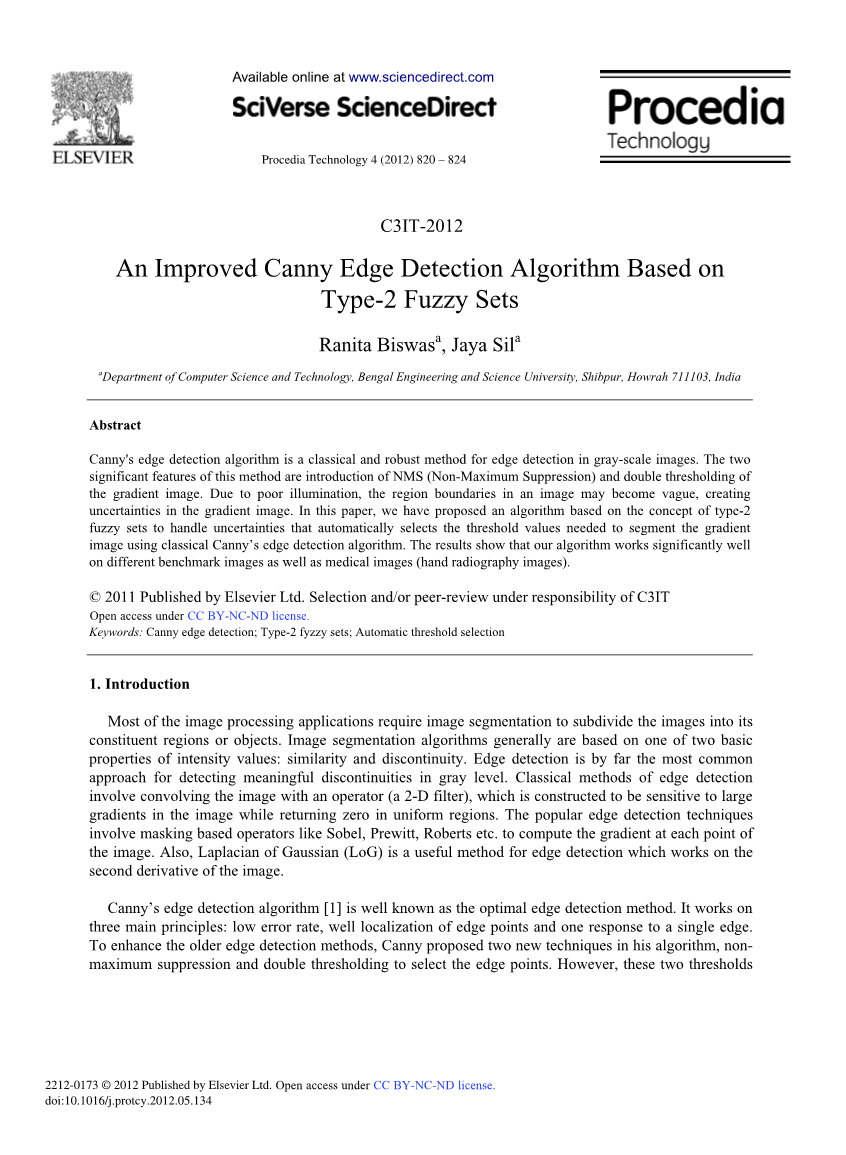 ELSEVIER

Available online at www.sciencedirect.com

SciVerse ScienceDirect

Procedia Technology 4 (2012) 820 – 824

Procedia Technology

C3IT-2012

An Improved Canny Edge Detection Algorithm Based on Type-2 Fuzzy Sets

Ranita Biswas$^a$, Jaya Sil$^a$

$^a$Department of Computer Science and Technology, Bengal Engineering and Science University, Shibpur, Howrah 711103, India

Abstract

Canny's edge detection algorithm is a classical and robust method for edge detection in gray-scale images. The two significant features of this method are introduction of NMS (Non-Maximum Suppression) and double thresholding of the gradient image. Due to poor illumination, the region boundaries in an image may become vague, creating uncertainties in the gradient image. In this paper, we have proposed an algorithm based on the concept of type-2 fuzzy sets to handle uncertainties that automatically selects the threshold values needed to segment the gradient image using classical Canny's edge detection algorithm. The results show that our algorithm works significantly well on different benchmark images as well as medical images (hand radiography images).

© 2011 Published by Elsevier Ltd. Selection and/or peer-review under responsibility of C3IT
Open access under CC BY-NC-ND license.
Keywords: Canny edge detection; Type-2 fyzzy sets; Automatic threshold selection

1. Introduction

Most of the image processing applications require image segmentation to subdivide the images into its constituent regions or objects. Image segmentation algorithms generally are based on one of two basic properties of intensity values: similarity and discontinuity. Edge detection is by far the most common approach for detecting meaningful discontinuities in gray level. Classical methods of edge detection involve convolving the image with an operator (a 2-D filter), which is constructed to be sensitive to large gradients in the image while returning zero in uniform regions. The popular edge detection techniques involve masking based operators like Sobel, Prewitt, Roberts etc. to compute the gradient at each point of the image. Also, Laplacian of Gaussian (LoG) is a useful method for edge detection which works on the second derivative of the image.

Canny's edge detection algorithm [1] is well known as the optimal edge detection method. It works on three main principles: low error rate, well localization of edge points and one response to a single edge. To enhance the older edge detection methods, Canny proposed two new techniques in his algorithm, non-maximum suppression and double thresholding to select the edge points. However, these two thresholds

2212-0173 © 2012 Published by Elsevier Ltd. Open access under CC BY-NC-ND license.
doi:10.1016/j.protcy.2012.05.134